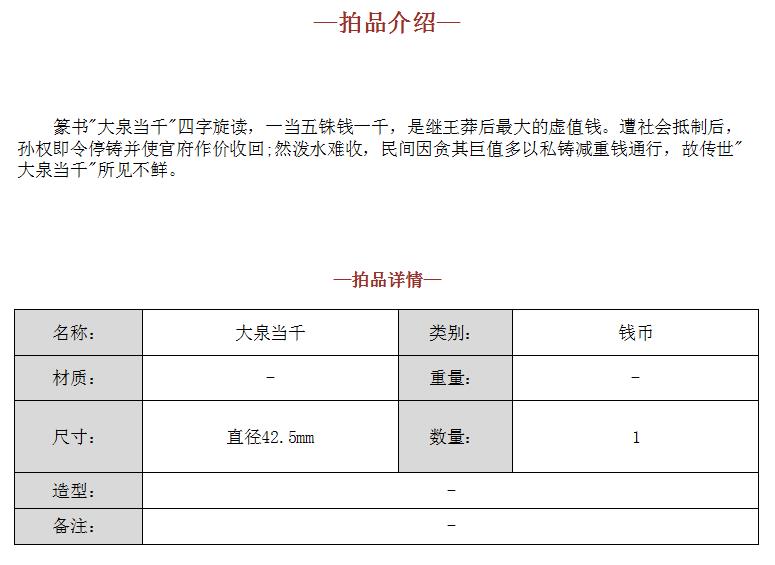 —拍品介绍—

篆书"大泉当千"四字旋读，一当五铢钱一千，是继王莽后最大的虚值钱。遭社会抵制后，孙权即令停铸并使官府作价收回;然泼水难收，民间因贪其巨值多以私铸减重钱通行，故传世"大泉当千"所见不鲜。

—拍品详情—

| 名称: | 大泉当千 | 类别: | 钱币 |
|---|---|---|---|
| 材质: | - | 重量: | - |
| 尺寸: | 直径42.5mm | 数量: | 1 |
| 造型: | - | | |
| 备注: | - | | |